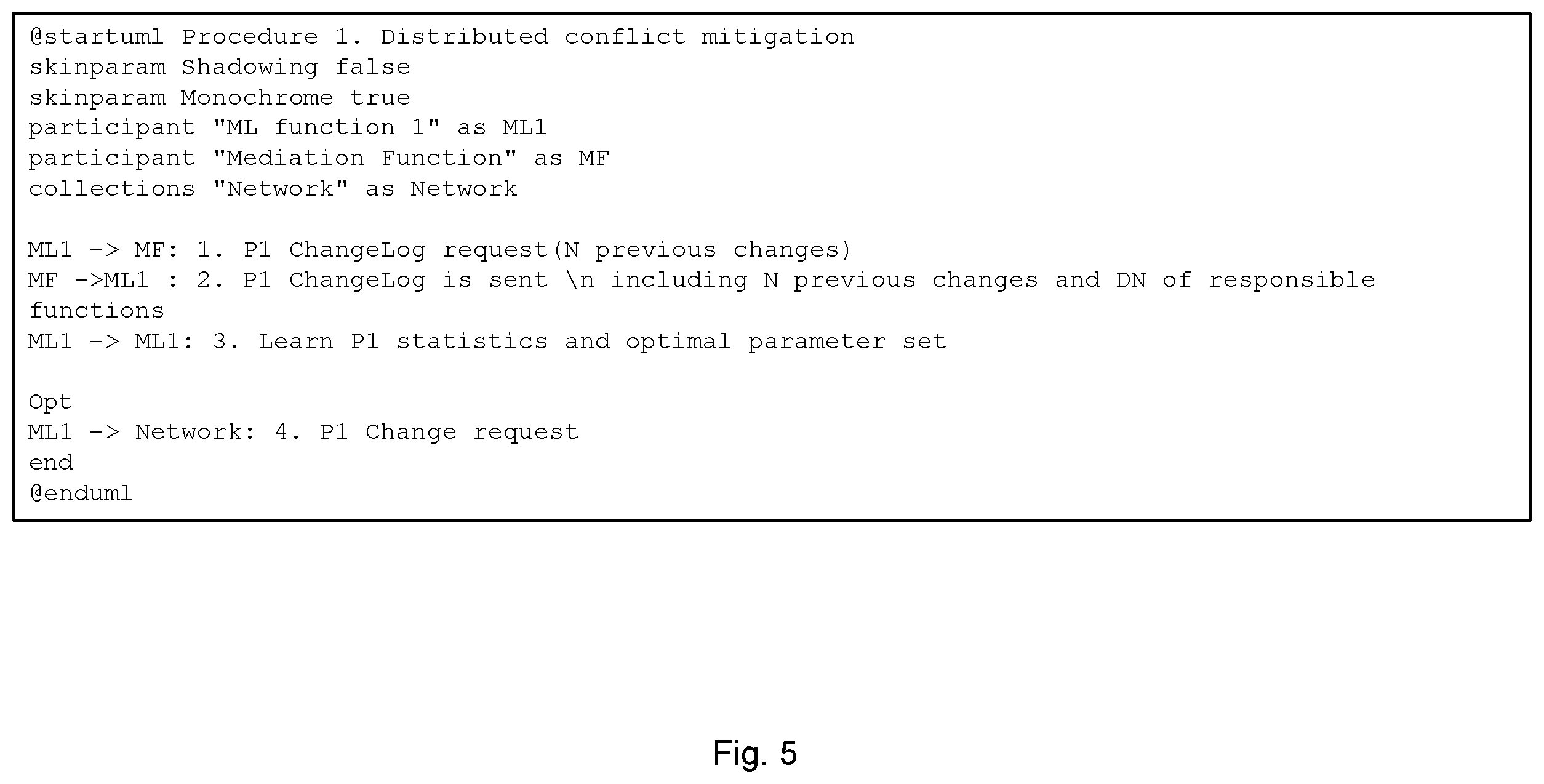 @startuml Procedure 1. Distributed conflict mitigation
skinparam Shadowing false
skinparam Monochrome true
participant "ML function 1" as ML1
participant "Mediation Function" as MF
collections "Network" as Network

ML1 -> MF: 1. P1 ChangeLog request(N previous changes)
MF ->ML1 : 2. P1 ChangeLog is sent \n including N previous changes and DN of responsible functions
ML1 -> ML1: 3. Learn P1 statistics and optimal parameter set

Opt
ML1 -> Network: 4. P1 Change request
end
@enduml

Fig. 5